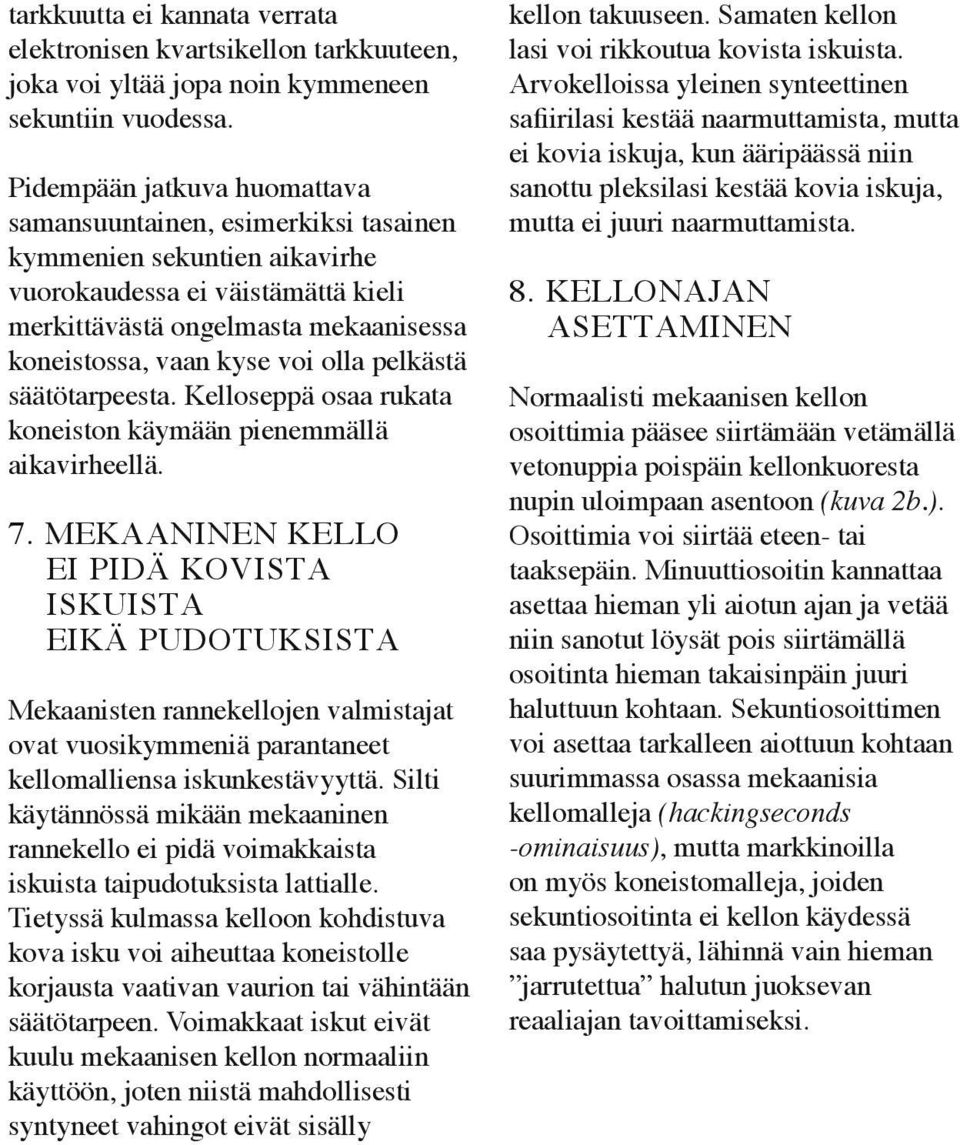 tarkkuutta ei kannata verrata elektronisen kvartsikellon tarkkuuteen, joka voi yltää jopa noin kymmeneen sekuntiin vuodessa.

Pidempään jatkuva huomattava samansuuntainen, esimerkiksi tasainen kymmenien sekuntien aikavirhe vuorokaudessa ei väistämättä kieli merkittävästä ongelmasta mekaanisessa koneistossa, vaan kyse voi olla pelkästä säätötarpeesta. Kelloseppä osaa rukata koneiston käymään pienemmällä aikavirheellä.

7. MEKAANINEN KELLO EI PIDÄ KOVISTA ISKUISTA EIKÄ PUDOTUKSISTA

Mekaanisten rannekellojen valmistajat ovat vuosikymmeniä parantaneet kellomalliensa iskunkestävyyttä. Silti käytännössä mikään mekaaninen rannekello ei pidä voimakkaista iskuista taipudotuksista lattialle. Tietyssä kulmassa kelloon kohdistuva kova isku voi aiheuttaa koneistolle korjausta vaativan vaurion tai vähintään säätötarpeen. Voimakkaat iskut eivät kuulu mekaanisen kellon normaaliin käyttöön, joten niistä mahdollisesti syntyneet vahingot eivät sisälly kellon takuuseen. Samaten kellon lasi voi rikkoutua kovista iskuista. Arvokelloissa yleinen synteettinen safiirilasi kestää naarmuttamista, mutta ei kovia iskuja, kun ääripäässä niin sanottu pleksilasi kestää kovia iskuja, mutta ei juuri naarmuttamista.

8. KELLONAJAN ASETTAMINEN

Normaalisti mekaanisen kellon osoittimia pääsee siirtämään vetämällä vetonuppia poispäin kellonkuoresta nupin uloimpaan asentoon (kuva 2b.). Osoittimia voi siirtää eteen- tai taaksepäin. Minuuttiosoitin kannattaa asettaa hieman yli aiotun ajan ja vetää niin sanotut löysät pois siirtämällä osoitinta hieman takaisinpäin juuri haluttuun kohtaan. Sekuntiosoittimen voi asettaa tarkalleen aiottuun kohtaan suurimmassa osassa mekaanisia kellomalleja (hackingseconds -ominaisuus), mutta markkinoilla on myös koneistomalleja, joiden sekuntiosoitinta ei kellon käydessä saa pysäytettyä, lähinnä vain hieman ”jarrutettua” halutun juoksevan reaaliajan tavoittamiseksi.